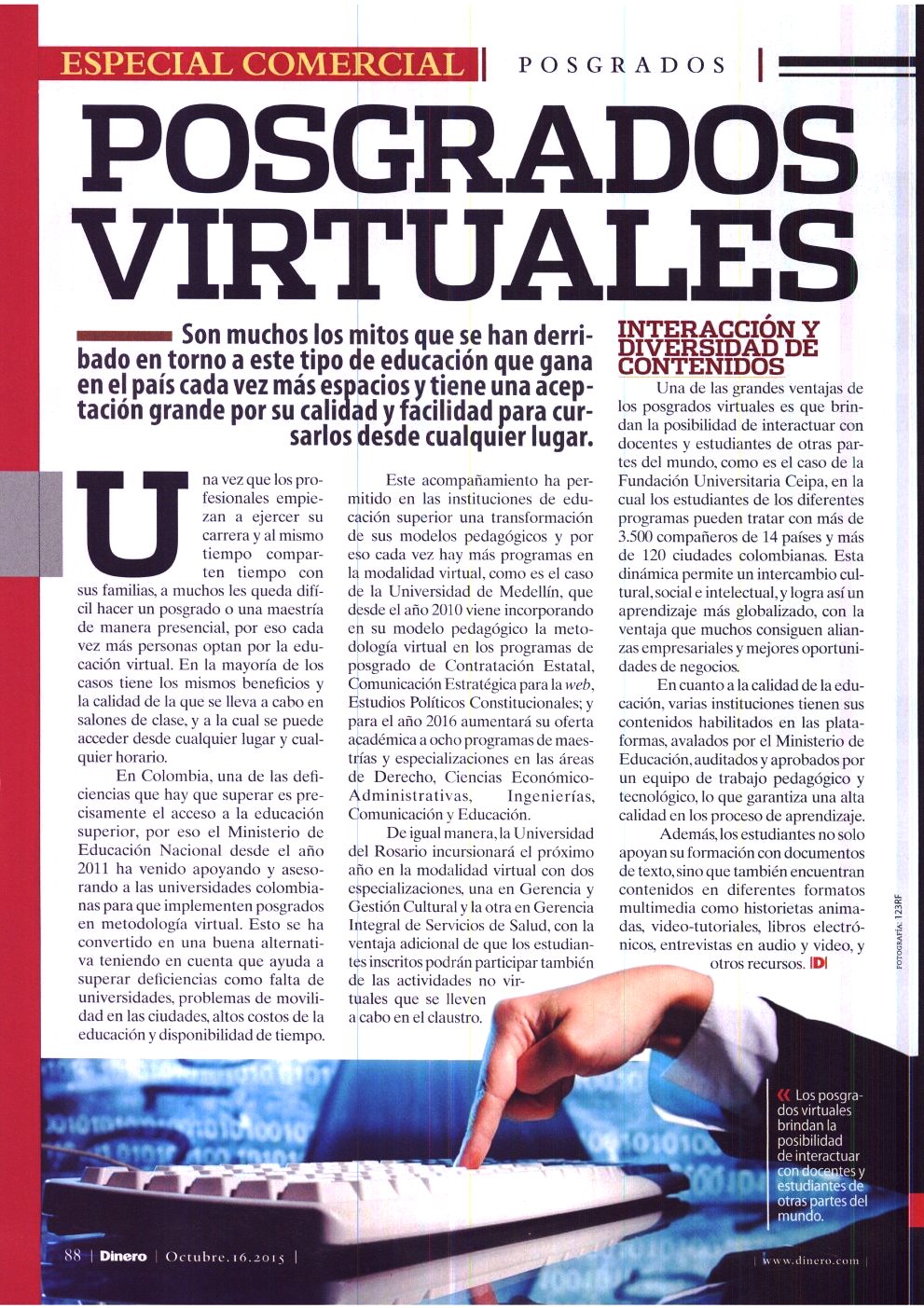 ESPECIAL COMERCIAL | POSGRADOS |

POSGRADOS VIRTUALES

Son muchos los mitos que se han derribado en torno a este tipo de educación que gana en el país cada vez más espacios y tiene una aceptación grande por su calidad y facilidad para cursarlos desde cualquier lugar.

Una vez que los profesionales empiezan a ejercer su carrera y al mismo tiempo comparten tiempo con sus familias, a muchos les queda difícil hacer un posgrado o una maestría de manera presencial, por eso cada vez más personas optan por la educación virtual. En la mayoría de los casos tiene los mismos beneficios y la calidad de la que se lleva a cabo en salones de clase, y a la cual se puede acceder desde cualquier lugar y cualquier horario.

En Colombia, una de las deficiencias que hay que superar es precisamente el acceso a la educación superior, por eso el Ministerio de Educación Nacional desde el año 2011 ha venido apoyando y asesorando a las universidades colombianas para que implementen posgrados en metodología virtual. Esto se ha convertido en una buena alternativa teniendo en cuenta que ayuda a superar deficiencias como falta de universidades, problemas de movilidad en las ciudades, altos costos de la educación y disponibilidad de tiempo.

Este acompañamiento ha permitido en las instituciones de educación superior una transformación de sus modelos pedagógicos y por eso cada vez hay más programas en la modalidad virtual, como es el caso de la Universidad de Medellín, que desde el año 2010 viene incorporando en su modelo pedagógico la metodología virtual en los programas de posgrado de Contratación Estatal, Comunicación Estratégica para la web, Estudios Políticos Constitucionales; y para el año 2016 aumentará su oferta académica a ocho programas de maestrías y especializaciones en las áreas de Derecho, Ciencias Económico-Administrativas, Ingenierías, Comunicación y Educación.

De igual manera, la Universidad del Rosario incursionará el próximo año en la modalidad virtual con dos especializaciones, una en Gerencia y Gestión Cultural y la otra en Gerencia Integral de Servicios de Salud, con la ventaja adicional de que los estudiantes inscritos podrán participar también de las actividades no virtuales que se lleven a cabo en el claustro.

INTERACCIÓN Y DIVERSIDAD DE CONTENIDOS

Una de las grandes ventajas de los posgrados virtuales es que brindan la posibilidad de interactuar con docentes y estudiantes de otras partes del mundo, como es el caso de la Fundación Universitaria Ceipa, en la cual los estudiantes de los diferentes programas pueden tratar con más de 3.500 compañeros de 14 países y más de 120 ciudades colombianas. Esta dinámica permite un intercambio cultural, social e intelectual, y logra así un aprendizaje más globalizado, con la ventaja que muchos consiguen alianzas empresariales y mejores oportunidades de negocios.

En cuanto a la calidad de la educación, varias instituciones tienen sus contenidos habilitados en las plataformas, avalados por el Ministerio de Educación, auditados y aprobados por un equipo de trabajo pedagógico y tecnológico, lo que garantiza una alta calidad en los proceso de aprendizaje.

Además, los estudiantes no solo apoyan su formación con documentos de texto, sino que también encuentran contenidos en diferentes formatos multimedia como historietas animadas, video-tutoriales, libros electrónicos, entrevistas en audio y video, y otros recursos. D

FOTOGRAFÍA: 123RF

« Los posgrados virtuales brindan la posibilidad de interactuar con docentes y estudiantes de otras partes del mundo.

88 | Dinero | Octubre.16.2015 | | www.dinero.com |